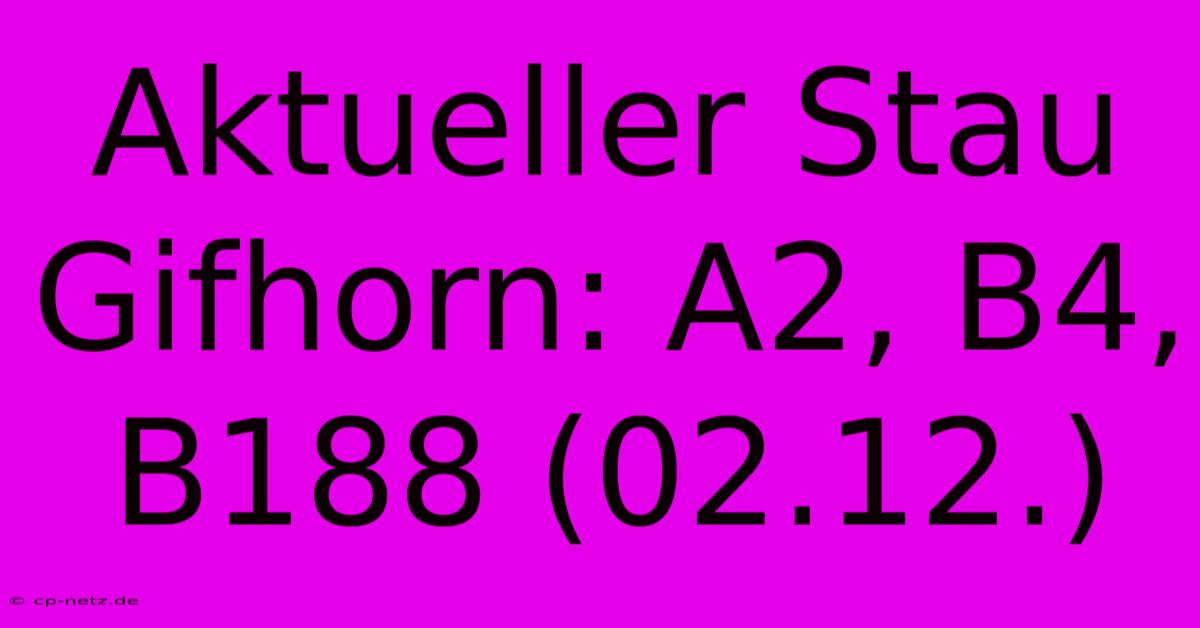 Aktueller Stau Gifhorn: A2, B4, B188 (02.12.)

© cp-netz.de